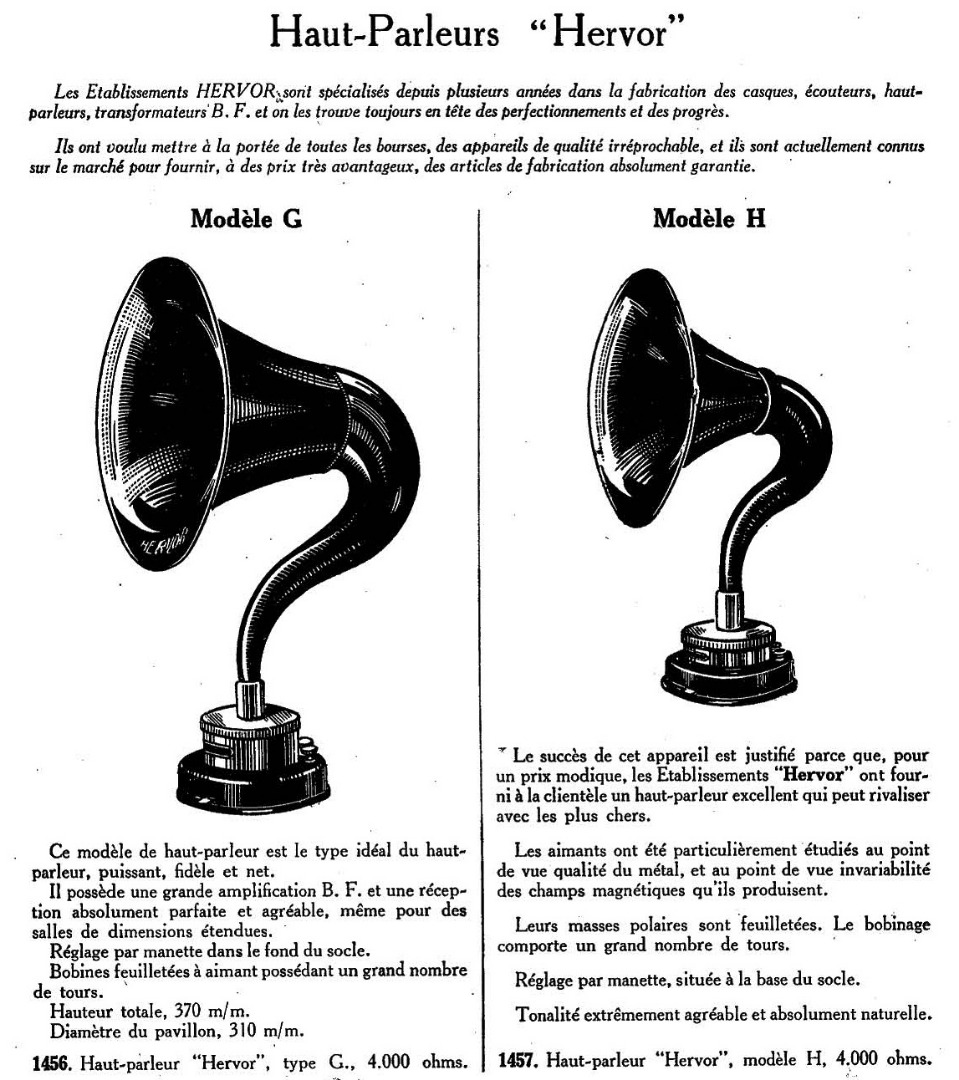 Haut-Parleurs "Hervor"

Les Etablissements HERVOR sont spécialisés depuis plusieurs années dans la fabrication des casques, écouteurs, haut-parleurs, transformateurs B. F. et on les trouve toujours en tête des perfectionnements et des progrès.

Ils ont voulu mettre à la portée de toutes les bourses, des appareils de qualité irréprochable, et ils sont actuellement connus sur le marché pour fournir, à des prix très avantageux, des articles de fabrication absolument garantie.

Modèle G

HERVOR

Ce modèle de haut-parleur est le type idéal du haut-parleur, puissant, fidèle et net.
Il possède une grande amplification B. F. et une réception absolument parfaite et agréable, même pour des salles de dimensions étendues.
Réglage par manette dans le fond du socle.
Bobines feuilletées à aimant possédant un grand nombre de tours.
Hauteur totale, 370 m/m.
Diamètre du pavillon, 310 m/m.

1456. Haut-parleur "Hervor", type G., 4.000 ohms.

Modèle H

Le succès de cet appareil est justifié parce que, pour un prix modique, les Etablissements "Hervor" ont fourni à la clientèle un haut-parleur excellent qui peut rivaliser avec les plus chers.

Les aimants ont été particulièrement étudiés au point de vue qualité du métal, et au point de vue invariabilité des champs magnétiques qu'ils produisent.

Leurs masses polaires sont feuilletées. Le bobinage comporte un grand nombre de tours.

Réglage par manette, située à la base du socle.

Tonalité extrêmement agréable et absolument naturelle.

1457. Haut-parleur "Hervor", modèle H, 4.000 ohms.